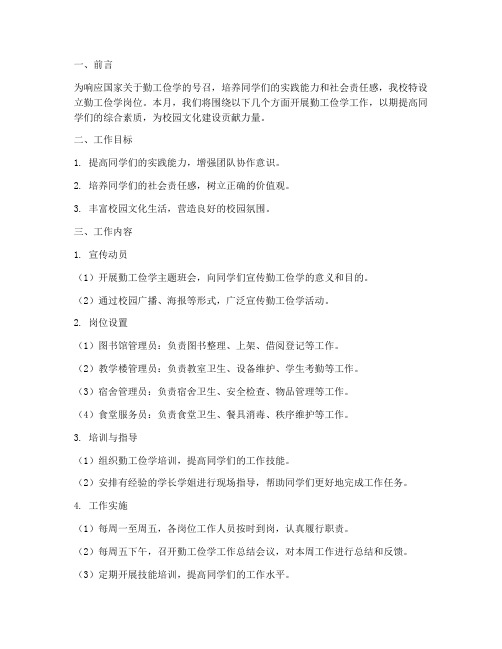 一、前言

为响应国家关于勤工俭学的号召，培养同学们的实践能力和社会责任感，我校特设立勤工俭学岗位。本月，我们将围绕以下几个方面开展勤工俭学工作，以期提高同学们的综合素质，为校园文化建设贡献力量。

二、工作目标

1. 提高同学们的实践能力，增强团队协作意识。

2. 培养同学们的社会责任感，树立正确的价值观。

3. 丰富校园文化生活，营造良好的校园氛围。

三、工作内容

1. 宣传动员

（1）开展勤工俭学主题班会，向同学们宣传勤工俭学的意义和目的。

（2）通过校园广播、海报等形式，广泛宣传勤工俭学活动。

2. 岗位设置

（1）图书馆管理员：负责图书整理、上架、借阅登记等工作。

（2）教学楼管理员：负责教室卫生、设备维护、学生考勤等工作。

（3）宿舍管理员：负责宿舍卫生、安全检查、物品管理等工作。

（4）食堂服务员：负责食堂卫生、餐具消毒、秩序维护等工作。

3. 培训与指导

（1）组织勤工俭学培训，提高同学们的工作技能。

（2）安排有经验的学长学姐进行现场指导，帮助同学们更好地完成工作任务。

4. 工作实施

（1）每周一至周五，各岗位工作人员按时到岗，认真履行职责。

（2）每周五下午，召开勤工俭学工作总结会议，对本周工作进行总结和反馈。

（3）定期开展技能培训，提高同学们的工作水平。